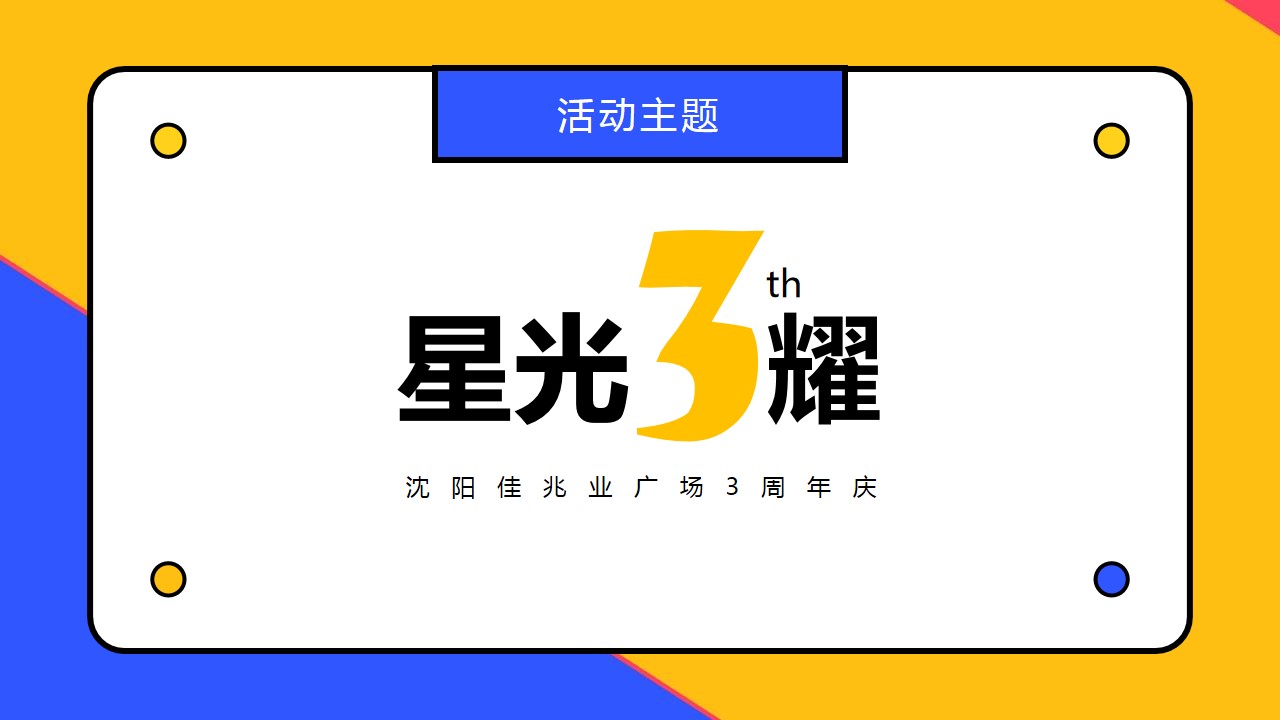 活动主题

星光3th耀

沈阳佳兆业广场3周年庆